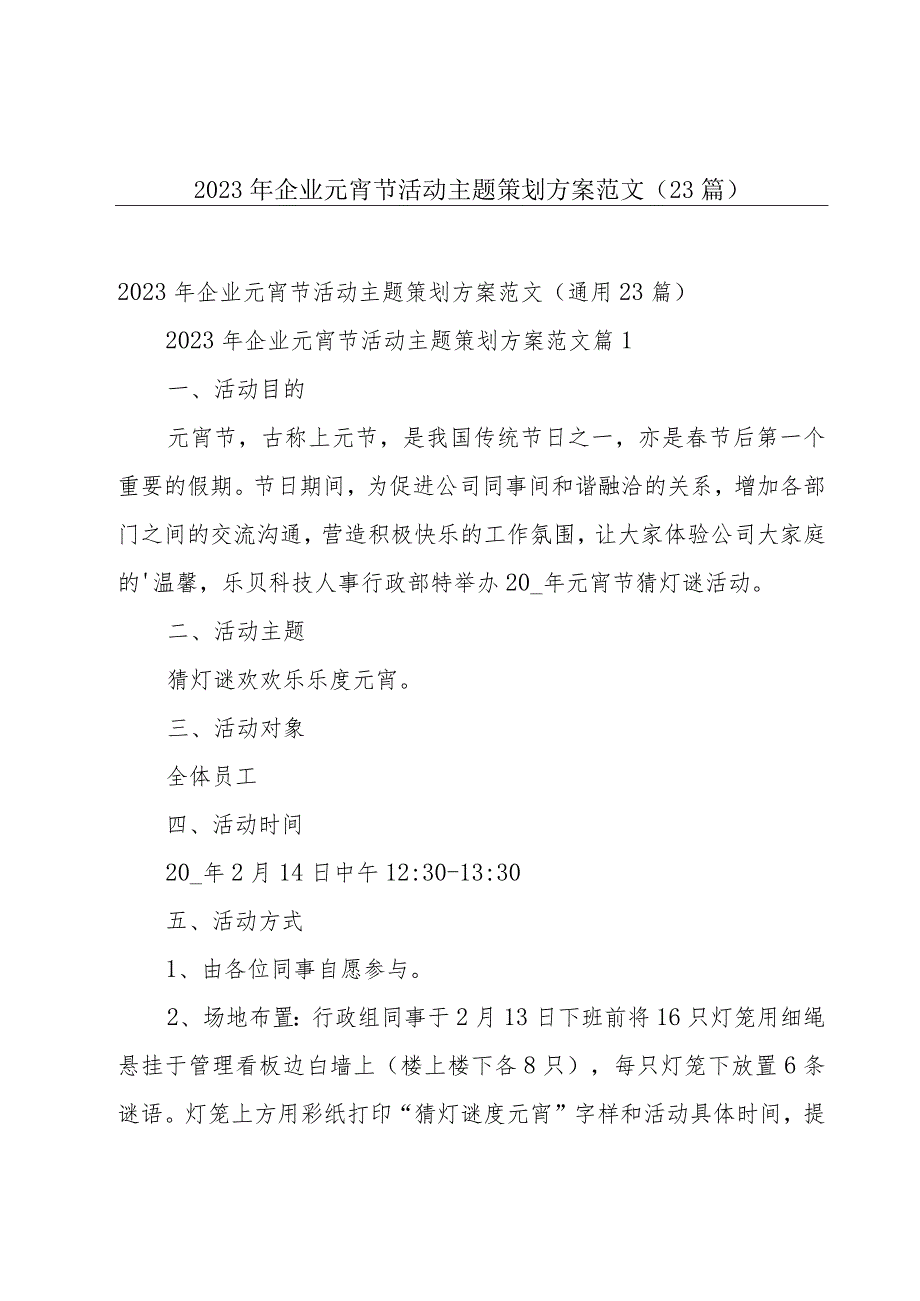 2023年企业元宵节活动主题策划方案范文（23篇）

2023年企业元宵节活动主题策划方案范文（通用23篇）

2023年企业元宵节活动主题策划方案范文篇1

一、活动目的

元宵节，古称上元节，是我国传统节日之一，亦是春节后第一个重要的假期。节日期间，为促进公司同事间和谐融洽的关系，增加各部门之间的交流沟通，营造积极快乐的工作氛围，让大家体验公司大家庭的'温馨，乐贝科技人事行政部特举办20_年元宵节猜灯谜活动。

二、活动主题

猜灯谜欢欢乐乐度元宵。

三、活动对象

全体员工

四、活动时间

20_年2月14日中午12:30-13:30

五、活动方式

1、由各位同事自愿参与。

2、场地布置：行政组同事于2月13日下班前将16只灯笼用细绳悬挂于管理看板边白墙上（楼上楼下各8只），每只灯笼下放置6条谜语。灯笼上方用彩纸打印“猜灯谜度元宵”字样和活动具体时间，提